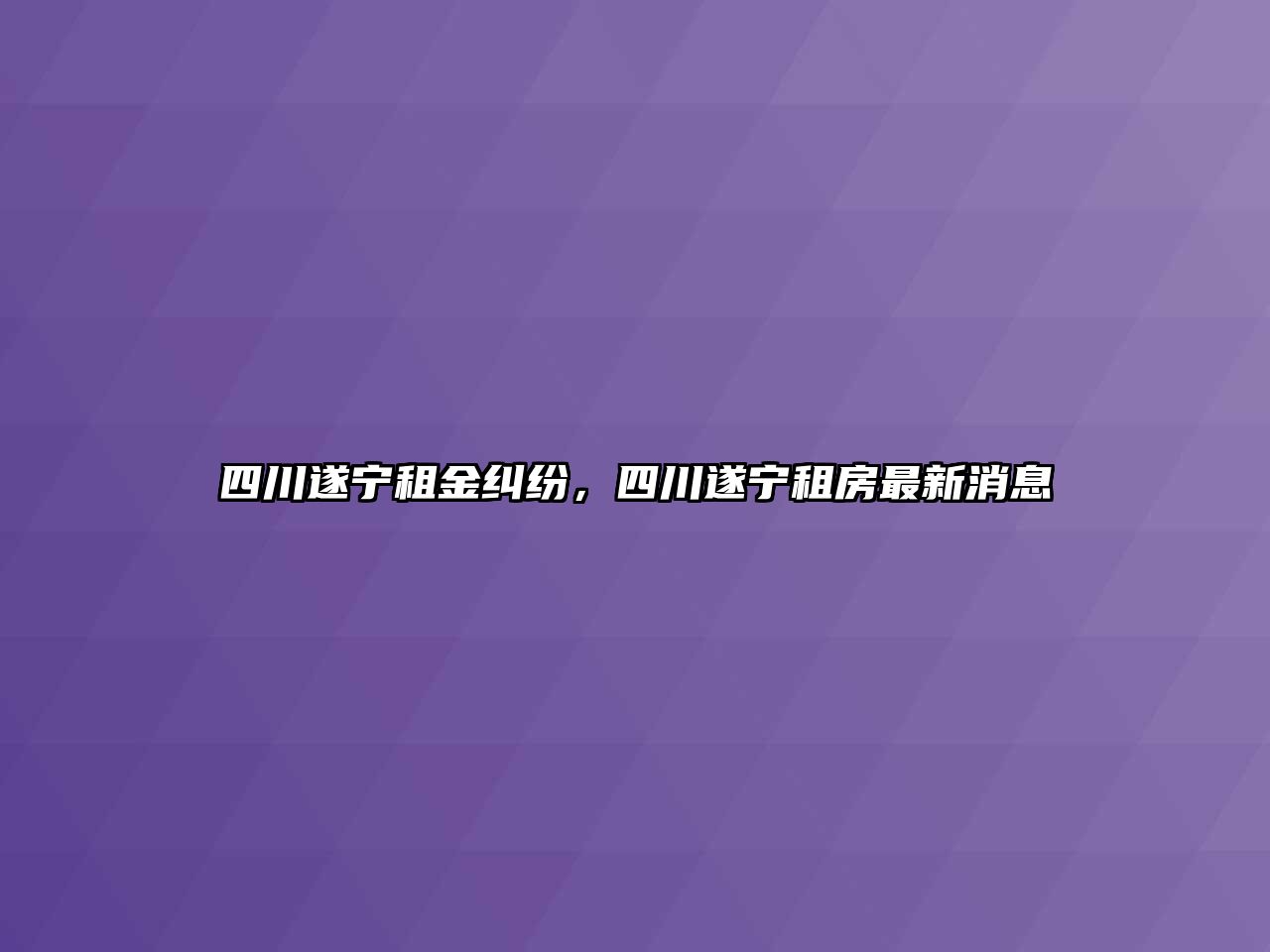 四川遂宁租金纠纷，四川遂宁租房最新消息